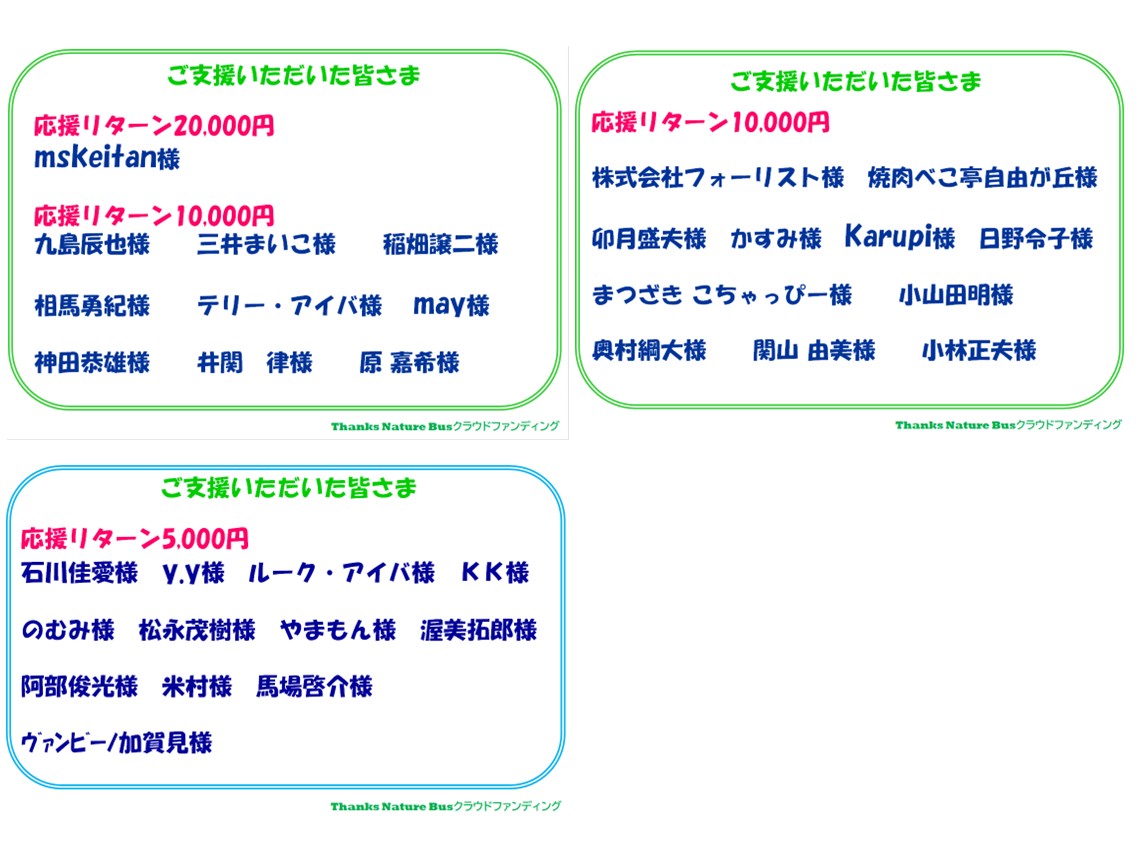 ご支援いただいた皆さま

応援リターン20,000円
mskeitan様

応援リターン10,000円
九島辰也様　三井まいこ様　稲畑譲二様

相馬勇紀様　テリー・アイバ様　may様

神田恭雄様　井関　律様　原 嘉希様

Thanks Nature Busクラウドファンディング

ご支援いただいた皆さま

応援リターン10,000円

株式会社フォーリスト様　焼肉べこ亭自由が丘様

卯月盛夫様　かすみ様　Karupi様　日野令子様

まつざき こちゃっぴー様　小山田明様

奥村綱大様　関山 由美様　小林正夫様

Thanks Nature Busクラウドファンディング

ご支援いただいた皆さま

応援リターン5,000円
石川佳愛様　y.y様　ルーク・アイバ様　KK様

のむみ様　松永茂樹様　やまもん様　渥美拓郎様

阿部俊光様　米村様　馬場啓介様

ヴァンビー/加賀見様

Thanks Nature Busクラウドファンディング